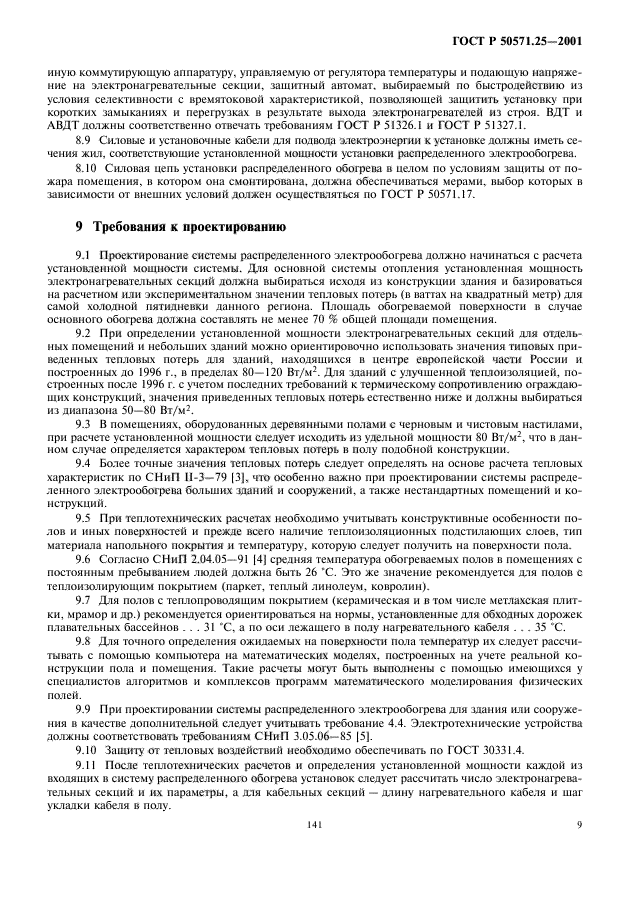 ГОСТ Р 50571.25—2001

иную коммутирующую аппаратуру, управляемую от регулятора температуры и подающую напряжение на электронагревательные секции, защитный автомат, выбираемый по быстродействию из условия селективности с времятоковой характеристикой, позволяющей защитить установку при коротких замыканиях и перегрузках в результате выхода электронагревателей из строя. ВДТ и АВДТ должны соответственно отвечать требованиям ГОСТ Р 51326.1 и ГОСТ Р 51327.1.

8.9 Силовые и установочные кабели для подвода электроэнергии к установке должны иметь сечения жил, соответствующие установленной мощности установки распределенного электрообогрева.

8.10 Силовая цепь установки распределенного обогрева в целом по условиям защиты от пожара помещения, в котором она смонтирована, должна обеспечиваться мерами, выбор которых в зависимости от внешних условий должен осуществляться по ГОСТ Р 50571.17.

9 Требования к проектированию

9.1 Проектирование системы распределенного электрообогрева должно начинаться с расчета установленной мощности системы. Для основной системы отопления установленная мощность электронагревательных секций должна выбираться исходя из конструкции здания и базироваться на расчетном или экспериментальном значении тепловых потерь (в ваттах на квадратный метр) для самой холодной пятидневки данного региона. Площадь обогреваемой поверхности в случае основного обогрева должна составлять не менее 70 % общей площади помещения.

9.2 При определении установленной мощности электронагревательных секций для отдельных помещений и небольших зданий можно ориентировочно использовать значения типовых приведенных тепловых потерь для зданий, находящихся в центре европейской части России и построенных до 1996 г., в пределах 80—120 Вт/м$^2$. Для зданий с улучшенной теплоизоляцией, построенных после 1996 г. с учетом последних требований к термическому сопротивлению ограждающих конструкций, значения приведенных тепловых потерь естественно ниже и должны выбираться из диапазона 50—80 Вт/м$^2$.

9.3 В помещениях, оборудованных деревянными полами с черновым и чистовым настилами, при расчете установленной мощности следует исходить из удельной мощности 80 Вт/м$^2$, что в данном случае определяется характером тепловых потерь в полу подобной конструкции.

9.4 Более точные значения тепловых потерь следует определять на основе расчета тепловых характеристик по СНиП II-3—79 [3], что особенно важно при проектировании системы распределенного электрообогрева больших зданий и сооружений, а также нестандартных помещений и конструкций.

9.5 При теплотехнических расчетах необходимо учитывать конструктивные особенности полов и иных поверхностей и прежде всего наличие теплоизоляционных подстилающих слоев, тип материала напольного покрытия и температуру, которую следует получить на поверхности пола.

9.6 Согласно СНиП 2.04.05—91 [4] средняя температура обогреваемых полов в помещениях с постоянным пребыванием людей должна быть 26 °С. Это же значение рекомендуется для полов с теплоизолирующим покрытием (паркет, теплый линолеум, ковролин).

9.7 Для полов с теплопроводящим покрытием (керамическая и в том числе метлахская плитки, мрамор и др.) рекомендуется ориентироваться на нормы, установленные для обходных дорожек плавательных бассейнов . . . 31 °С, а по оси лежащего в полу нагревательного кабеля . . . 35 °С.

9.8 Для точного определения ожидаемых на поверхности пола температур их следует рассчитывать с помощью компьютера на математических моделях, построенных на учете реальной конструкции пола и помещения. Такие расчеты могут быть выполнены с помощью имеющихся у специалистов алгоритмов и комплексов программ математического моделирования физических полей.

9.9 При проектировании системы распределенного электрообогрева для здания или сооружения в качестве дополнительной следует учитывать требование 4.4. Электротехнические устройства должны соответствовать требованиям СНиП 3.05.06—85 [5].

9.10 Защиту от тепловых воздействий необходимо обеспечивать по ГОСТ 30331.4.

9.11 После теплотехнических расчетов и определения установленной мощности каждой из входящих в систему распределенного обогрева установок следует рассчитать число электронагревательных секций и их параметры, а для кабельных секций — длину нагревательного кабеля и шаг укладки кабеля в полу.

141

9